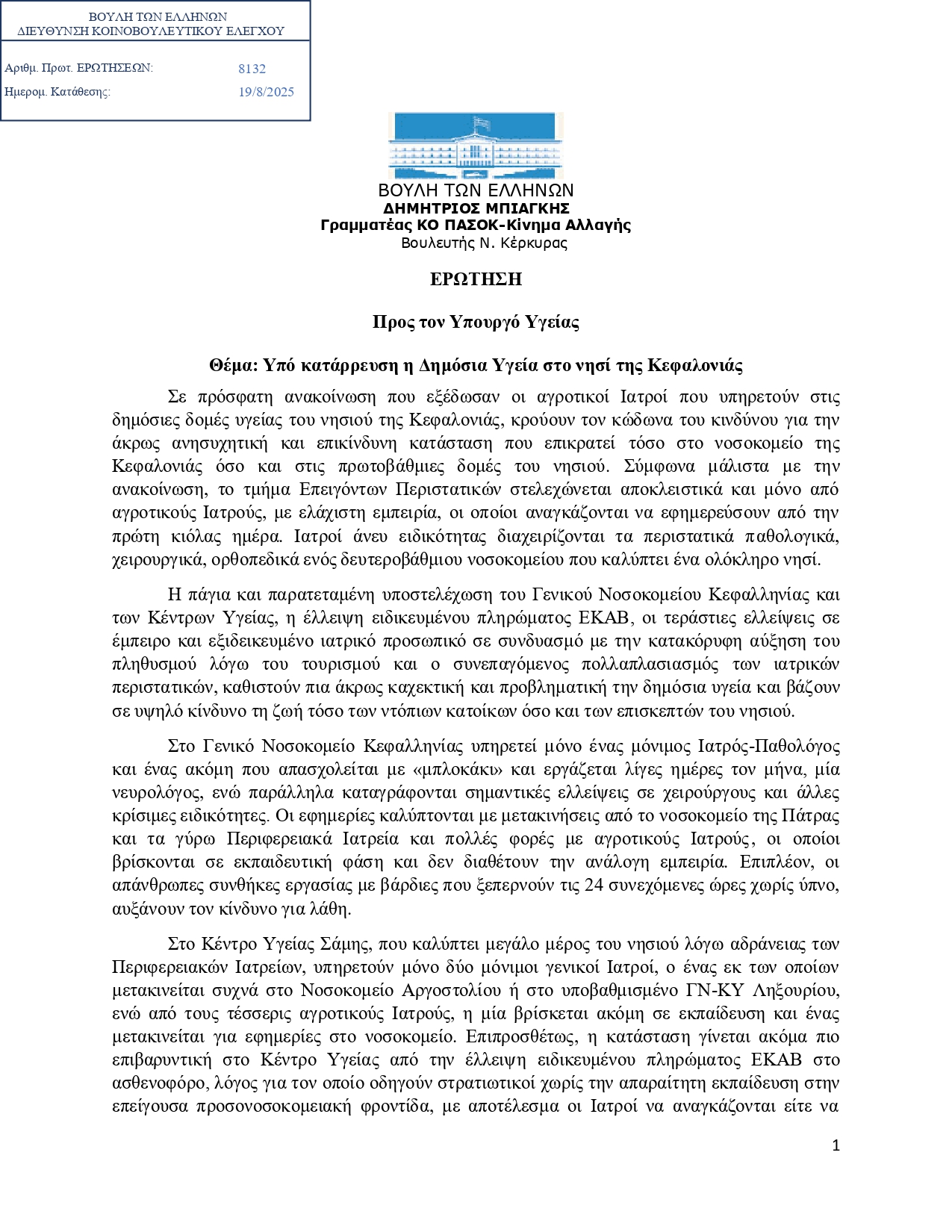 ΒΟΥΛΗ ΤΩΝ ΕΛΛΗΝΩΝ
ΔΙΕΥΘΥΝΣΗ ΚΟΙΝΟΒΟΥΛΕΥΤΙΚΟΥ ΕΛΕΓΧΟΥ

Αριθμ. Πρωτ. ΕΡΩΤΗΣΕΩΝ: 8132
Ημερομ. Κατάθεσης: 19/8/2025

ΒΟΥΛΗ ΤΩΝ ΕΛΛΗΝΩΝ
ΔΗΜΗΤΡΙΟΣ ΜΠΙΑΓΚΗΣ
Γραμματέας ΚΟ ΠΑΣΟΚ-Κίνημα Αλλαγής
Βουλευτής Ν. Κέρκυρας

ΕΡΩΤΗΣΗ

Προς τον Υπουργό Υγείας

Θέμα: Υπό κατάρρευση η Δημόσια Υγεία στο νησί της Κεφαλονιάς

Σε πρόσφατη ανακοίνωση που εξέδωσαν οι αγροτικοί Ιατροί που υπηρετούν στις δημόσιες δομές υγείας του νησιού της Κεφαλονιάς, κρούουν τον κώδωνα του κινδύνου για την άκρως ανησυχητική και επικίνδυνη κατάσταση που επικρατεί τόσο στο νοσοκομείο της Κεφαλονιάς όσο και στις πρωτοβάθμιες δομές του νησιού. Σύμφωνα μάλιστα με την ανακοίνωση, το τμήμα Επειγόντων Περιστατικών στελεχώνεται αποκλειστικά και μόνο από αγροτικούς Ιατρούς, με ελάχιστη εμπειρία, οι οποίοι αναγκάζονται να εφημερεύσουν από την πρώτη κιόλας ημέρα. Ιατροί άνευ ειδικότητας διαχειρίζονται τα περιστατικά παθολογικά, χειρουργικά, ορθοπεδικά ενός δευτεροβάθμιου νοσοκομείου που καλύπτει ένα ολόκληρο νησί.

Η πάγια και παρατεταμένη υποστελέχωση του Γενικού Νοσοκομείου Κεφαλληνίας και των Κέντρων Υγείας, η έλλειψη ειδικευμένου πληρώματος ΕΚΑΒ, οι τεράστιες ελλείψεις σε έμπειρο και εξιδεικευμένο ιατρικό προσωπικό σε συνδυασμό με την κατακόρυφη αύξηση του πληθυσμού λόγω του τουρισμού και ο συνεπαγόμενος πολλαπλασιασμός των ιατρικών περιστατικών, καθιστούν πια άκρως καχεκτική και προβληματική την δημόσια υγεία και βάζουν σε υψηλό κίνδυνο τη ζωή τόσο των ντόπιων κατοίκων όσο και των επισκεπτών του νησιού.

Στο Γενικό Νοσοκομείο Κεφαλληνίας υπηρετεί μόνο ένας μόνιμος Ιατρός-Παθολόγος και ένας ακόμη που απασχολείται με «μπλοκάκι» και εργάζεται λίγες ημέρες τον μήνα, μία νευρολόγος, ενώ παράλληλα καταγράφονται σημαντικές ελλείψεις σε χειρούργους και άλλες κρίσιμες ειδικότητες. Οι εφημερίες καλύπτονται με μετακινήσεις από το νοσοκομείο της Πάτρας και τα γύρω Περιφερειακά Ιατρεία και πολλές φορές με αγροτικούς Ιατρούς, οι οποίοι βρίσκονται σε εκπαιδευτική φάση και δεν διαθέτουν την ανάλογη εμπειρία. Επιπλέον, οι απάνθρωπες συνθήκες εργασίας με βάρδιες που ξεπερνούν τις 24 συνεχόμενες ώρες χωρίς ύπνο, αυξάνουν τον κίνδυνο για λάθη.

Στο Κέντρο Υγείας Σάμης, που καλύπτει μεγάλο μέρος του νησιού λόγω αδράνειας των Περιφερειακών Ιατρείων, υπηρετούν μόνο δύο μόνιμοι γενικοί Ιατροί, ο ένας εκ των οποίων μετακινείται συχνά στο Νοσοκομείο Αργοστολίου ή στο υποβαθμισμένο ΓΝ-ΚΥ Ληξουρίου, ενώ από τους τέσσερις αγροτικούς Ιατρούς, η μία βρίσκεται ακόμη σε εκπαίδευση και ένας μετακινείται για εφημερίες στο νοσοκομείο. Επιπροσθέτως, η κατάσταση γίνεται ακόμα πιο επιβαρυντική στο Κέντρο Υγείας από την έλλειψη ειδικευμένου πληρώματος ΕΚΑΒ στο ασθενοφόρο, λόγος για τον οποίο οδηγούν στρατιωτικοί χωρίς την απαραίτητη εκπαίδευση στην επείγουσα προσονοσοκομειακή φροντίδα, με αποτέλεσμα οι Ιατροί να αναγκάζονται είτε να

1